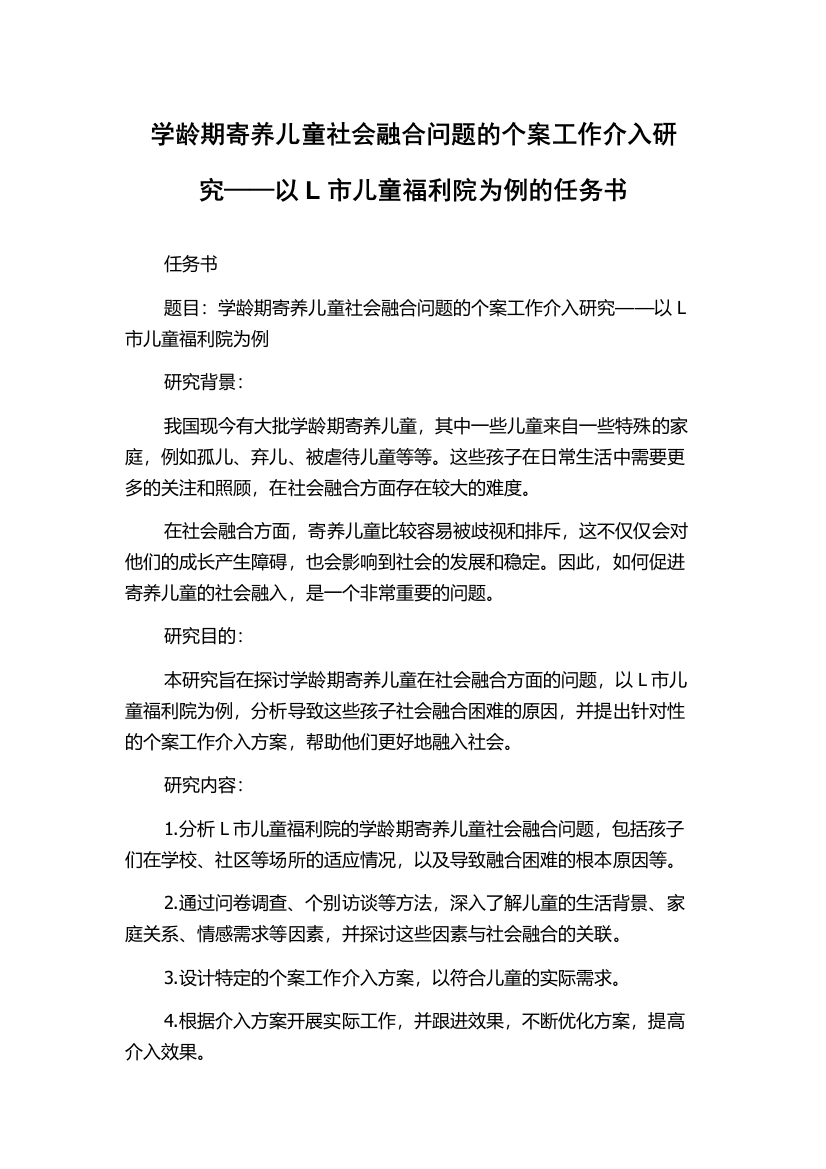 学龄期寄养儿童社会融合问题的个案工作介入研究——以 L 市儿童福利院为例的任务书

任务书

题目：学龄期寄养儿童社会融合问题的个案工作介入研究——以 L 市儿童福利院为例

研究背景：

我国现今有大批学龄期寄养儿童，其中一些儿童来自一些特殊的家庭，例如孤儿、弃儿、被虐待儿童等等。这些孩子在日常生活中需要更多的关注和照顾，在社会融合方面存在较大的难度。

在社会融合方面，寄养儿童比较容易被歧视和排斥，这不仅仅会对他们的成长产生障碍，也会影响到社会的发展和稳定。因此，如何促进寄养儿童的社会融入，是一个非常重要的问题。

研究目的：

本研究旨在探讨学龄期寄养儿童在社会融合方面的问题，以 L 市儿童福利院为例，分析导致这些孩子社会融合困难的原因，并提出针对性的个案工作介入方案，帮助他们更好地融入社会。

研究内容：

1.分析 L 市儿童福利院的学龄期寄养儿童社会融合问题，包括孩子们在学校、社区等场所的适应情况，以及导致融合困难的根本原因等。

2.通过问卷调查、个别访谈等方法，深入了解儿童的生活背景、家庭关系、情感需求等因素，并探讨这些因素与社会融合的关联。

3.设计特定的个案工作介入方案，以符合儿童的实际需求。

4.根据介入方案开展实际工作，并跟进效果，不断优化方案，提高介入效果。